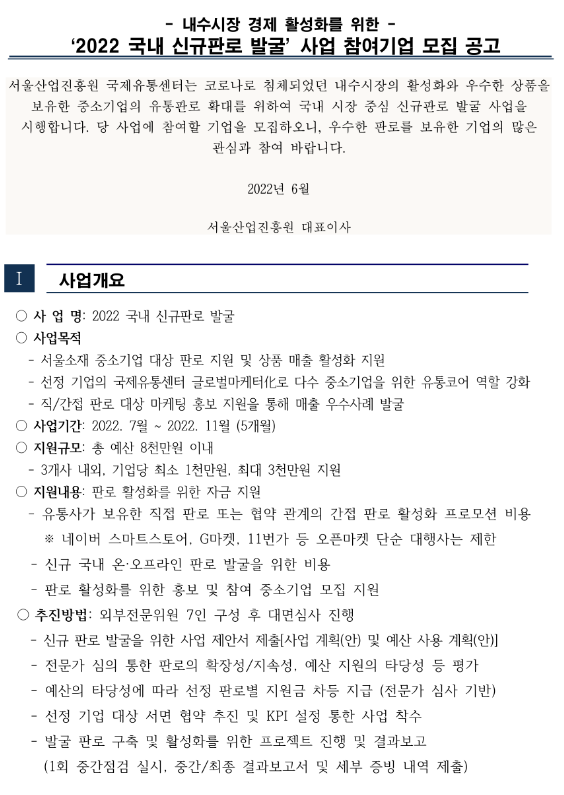 - 내수시장 경제 활성화를 위한 -
'2022 국내 신규판로 발굴' 사업 참여기업 모집 공고

서울산업진흥원 국제유통센터는 코로나로 침체되었던 내수시장의 활성화와 우수한 상품을 보유한 중소기업의 유통판로 확대를 위하여 국내 시장 중심 신규판로 발굴 사업을 시행합니다. 당 사업에 참여할 기업을 모집하오니, 우수한 판로를 보유한 기업의 많은 관심과 참여 바랍니다.

2022년 6월

서울산업진흥원 대표이사

I 사업개요

○ 사 업 명: 2022 국내 신규판로 발굴
○ 사업목적
- 서울소재 중소기업 대상 판로 지원 및 상품 매출 활성화 지원
- 선정 기업의 국제유통센터 글로벌마케터化로 다수 중소기업을 위한 유통코어 역할 강화
- 직/간접 판로 대상 마케팅 홍보 지원을 통해 매출 우수사례 발굴
○ 사업기간: 2022. 7월 ~ 2022. 11월 (5개월)
○ 지원규모: 총 예산 8천만원 이내
- 3개사 내외, 기업당 최소 1천만원, 최대 3천만원 지원
○ 지원내용: 판로 활성화를 위한 자금 지원
- 유통사가 보유한 직접 판로 또는 협약 관계의 간접 판로 활성화 프로모션 비용
※ 네이버 스마트스토어, G마켓, 11번가 등 오픈마켓 단순 대행사는 제한
- 신규 국내 온·오프라인 판로 발굴을 위한 비용
- 판로 활성화를 위한 홍보 및 참여 중소기업 모집 지원
○ 추진방법: 외부전문위원 7인 구성 후 대면심사 진행
- 신규 판로 발굴을 위한 사업 제안서 제출[사업 계획(안) 및 예산 사용 계획(안)]
- 전문가 심의 통한 판로의 확장성/지속성, 예산 지원의 타당성 등 평가
- 예산의 타당성에 따라 선정 판로별 지원금 차등 지급 (전문가 심사 기반)
- 선정 기업 대상 서면 협약 추진 및 KPI 설정 통한 사업 착수
- 발굴 판로 구축 및 활성화를 위한 프로젝트 진행 및 결과보고
(1회 중간점검 실시, 중간/최종 결과보고서 및 세부 증빙 내역 제출)